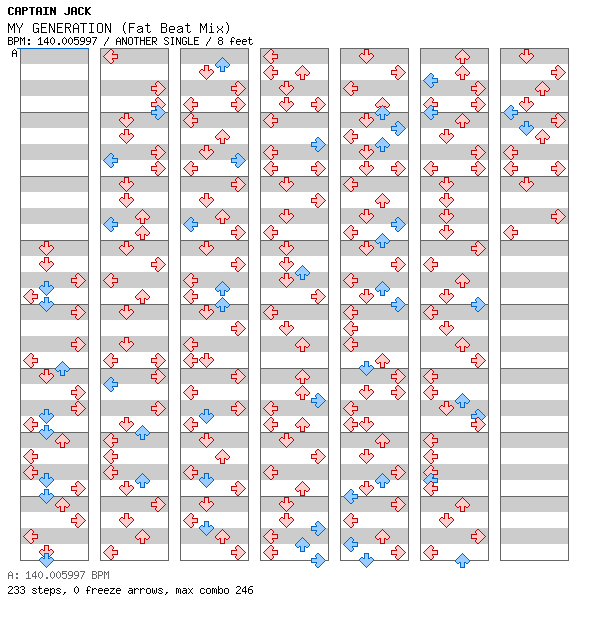 CAPTAIN JACK
MY GENERATION (Fat Beat Mix)
BPM: 140.005997 / ANOTHER SINGLE / 8 feet
A

A: 140.005997 BPM
233 steps, 0 freeze arrows, max combo 246